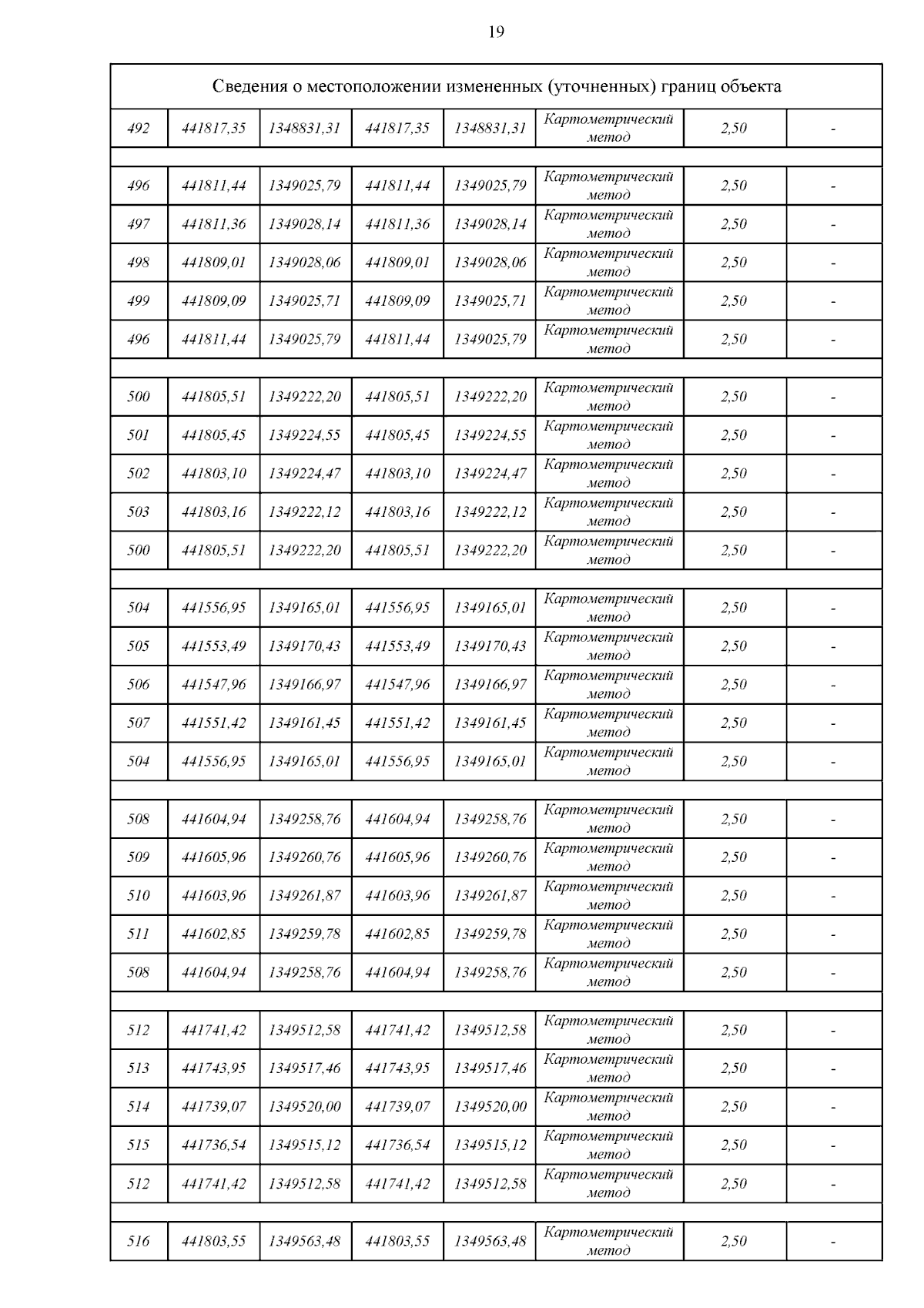 19

| Сведения о местоположении измененных (уточненных) границ объекта | | | | | | | |
|---|---|---|---|---|---|---|---|
| 492 | 441817,35 | 1348831,31 | 441817,35 | 1348831,31 | Картометрический метод | 2,50 | - |
| | | | | | | | |
| 496 | 441811,44 | 1349025,79 | 441811,44 | 1349025,79 | Картометрический метод | 2,50 | - |
| 497 | 441811,36 | 1349028,14 | 441811,36 | 1349028,14 | Картометрический метод | 2,50 | - |
| 498 | 441809,01 | 1349028,06 | 441809,01 | 1349028,06 | Картометрический метод | 2,50 | - |
| 499 | 441809,09 | 1349025,71 | 441809,09 | 1349025,71 | Картометрический метод | 2,50 | - |
| 496 | 441811,44 | 1349025,79 | 441811,44 | 1349025,79 | Картометрический метод | 2,50 | - |
| | | | | | | | |
| 500 | 441805,51 | 1349222,20 | 441805,51 | 1349222,20 | Картометрический метод | 2,50 | - |
| 501 | 441805,45 | 1349224,55 | 441805,45 | 1349224,55 | Картометрический метод | 2,50 | - |
| 502 | 441803,10 | 1349224,47 | 441803,10 | 1349224,47 | Картометрический метод | 2,50 | - |
| 503 | 441803,16 | 1349222,12 | 441803,16 | 1349222,12 | Картометрический метод | 2,50 | - |
| 500 | 441805,51 | 1349222,20 | 441805,51 | 1349222,20 | Картометрический метод | 2,50 | - |
| | | | | | | | |
| 504 | 441556,95 | 1349165,01 | 441556,95 | 1349165,01 | Картометрический метод | 2,50 | - |
| 505 | 441553,49 | 1349170,43 | 441553,49 | 1349170,43 | Картометрический метод | 2,50 | - |
| 506 | 441547,96 | 1349166,97 | 441547,96 | 1349166,97 | Картометрический метод | 2,50 | - |
| 507 | 441551,42 | 1349161,45 | 441551,42 | 1349161,45 | Картометрический метод | 2,50 | - |
| 504 | 441556,95 | 1349165,01 | 441556,95 | 1349165,01 | Картометрический метод | 2,50 | - |
| | | | | | | | |
| 508 | 441604,94 | 1349258,76 | 441604,94 | 1349258,76 | Картометрический метод | 2,50 | - |
| 509 | 441605,96 | 1349260,76 | 441605,96 | 1349260,76 | Картометрический метод | 2,50 | - |
| 510 | 441603,96 | 1349261,87 | 441603,96 | 1349261,87 | Картометрический метод | 2,50 | - |
| 511 | 441602,85 | 1349259,78 | 441602,85 | 1349259,78 | Картометрический метод | 2,50 | - |
| 508 | 441604,94 | 1349258,76 | 441604,94 | 1349258,76 | Картометрический метод | 2,50 | - |
| | | | | | | | |
| 512 | 441741,42 | 1349512,58 | 441741,42 | 1349512,58 | Картометрический метод | 2,50 | - |
| 513 | 441743,95 | 1349517,46 | 441743,95 | 1349517,46 | Картометрический метод | 2,50 | - |
| 514 | 441739,07 | 1349520,00 | 441739,07 | 1349520,00 | Картометрический метод | 2,50 | - |
| 515 | 441736,54 | 1349515,12 | 441736,54 | 1349515,12 | Картометрический метод | 2,50 | - |
| 512 | 441741,42 | 1349512,58 | 441741,42 | 1349512,58 | Картометрический метод | 2,50 | - |
| | | | | | | | |
| 516 | 441803,55 | 1349563,48 | 441803,55 | 1349563,48 | Картометрический метод | 2,50 | - |